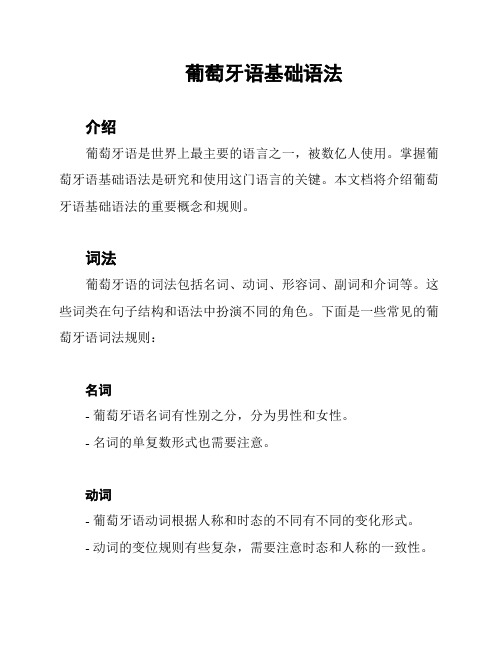 葡萄牙语基础语法

介绍

葡萄牙语是世界上最主要的语言之一，被数亿人使用。掌握葡萄牙语基础语法是研究和使用这门语言的关键。本文档将介绍葡萄牙语基础语法的重要概念和规则。

词法

葡萄牙语的词法包括名词、动词、形容词、副词和介词等。这些词类在句子结构和语法中扮演不同的角色。下面是一些常见的葡萄牙语词法规则：

名词

- 葡萄牙语名词有性别之分，分为男性和女性。
- 名词的单复数形式也需要注意。

动词

- 葡萄牙语动词根据人称和时态的不同有不同的变化形式。
- 动词的变位规则有些复杂，需要注意时态和人称的一致性。